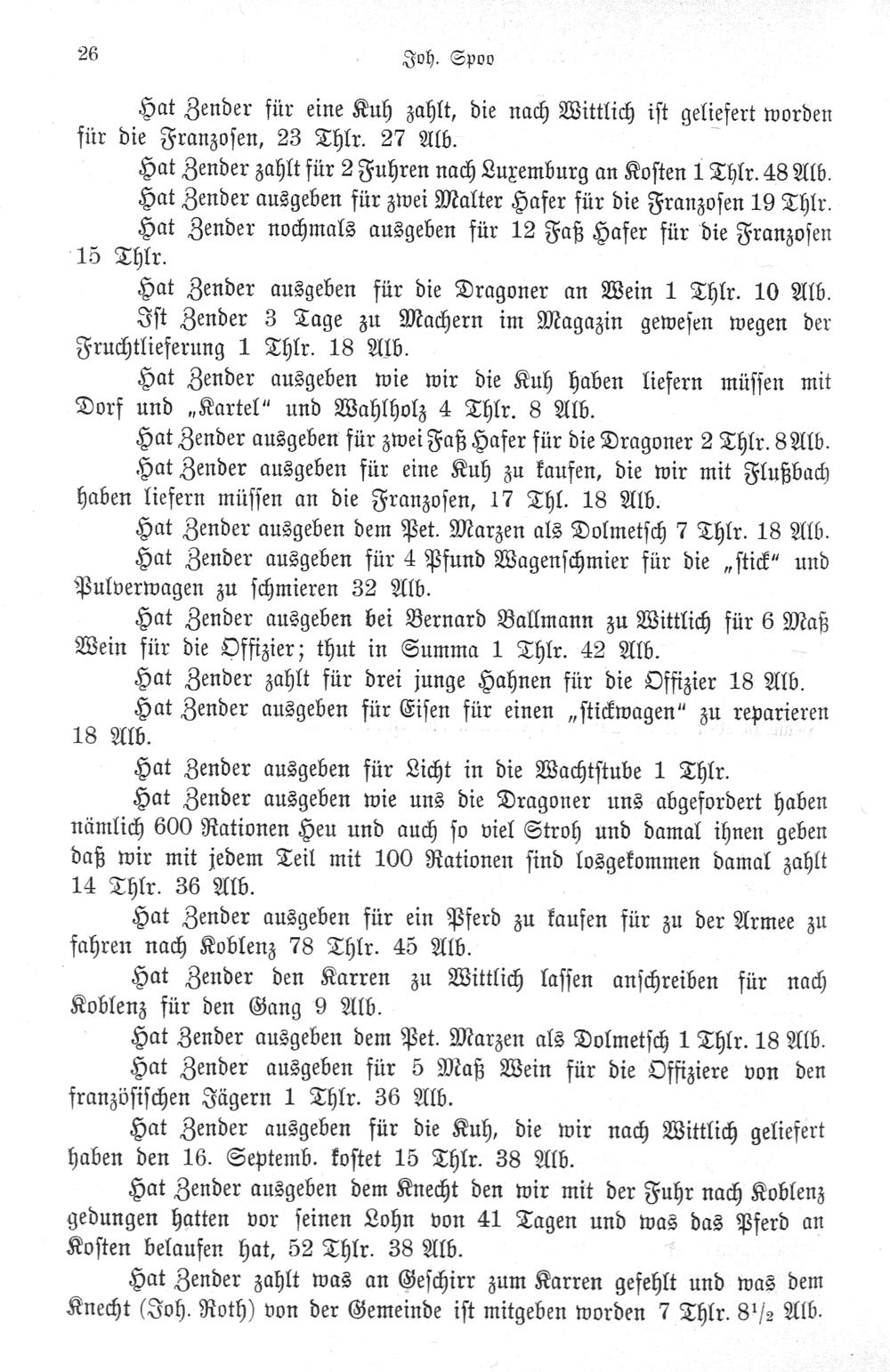 26 Joh. Spoo

Hat Zender für eine Kuh zahlt, die nach Wittlich ist geliefert worden für die Franzosen, 23 Thlr. 27 Alb.

Hat Zender zahlt für 2 Fuhren nach Luxemburg an Kosten 1 Thlr. 48 Alb.

Hat Zender ausgeben für zwei Malter Hafer für die Franzosen 19 Thlr.

Hat Zender nochmals ausgeben für 12 Faß Hafer für die Franzosen 15 Thlr.

Hat Zender ausgeben für die Dragoner an Wein 1 Thlr. 10 Alb.

Ist Zender 3 Tage zu Machern im Magazin gewesen wegen der Fruchtlieferung 1 Thlr. 18 Alb.

Hat Zender ausgeben wie wir die Kuh haben liefern müssen mit Dorf und „Kartel“ und Wahlholz 4 Thlr. 8 Alb.

Hat Zender ausgeben für zwei Faß Hafer für die Dragoner 2 Thlr. 8 Alb.

Hat Zender ausgeben für eine Kuh zu kaufen, die wir mit Flußbach haben liefern müssen an die Franzosen, 17 Thl. 18 Alb.

Hat Zender ausgeben dem Pet. Marzen als Dolmetsch 7 Thlr. 18 Alb.

Hat Zender ausgeben für 4 Pfund Wagenschmier für die „stick“ und Pulverwagen zu schmieren 32 Alb.

Hat Zender ausgeben bei Bernard Ballmann zu Wittlich für 6 Maß Wein für die Offizier; thut in Summa 1 Thlr. 42 Alb.

Hat Zender zahlt für drei junge Hahnen für die Offizier 18 Alb.

Hat Zender ausgeben für Eisen für einen „stickwagen“ zu reparieren 18 Alb.

Hat Zender ausgeben für Licht in die Wachtstube 1 Thlr.

Hat Zender ausgeben wie uns die Dragoner uns abgefordert haben nämlich 600 Rationen Heu und auch so viel Stroh und damal ihnen geben daß wir mit jedem Teil mit 100 Rationen sind losgekommen damal zahlt 14 Thlr. 36 Alb.

Hat Zender ausgeben für ein Pferd zu kaufen für zu der Armee zu fahren nach Koblenz 78 Thlr. 45 Alb.

Hat Zender den Karren zu Wittlich lassen anschreiben für nach Koblenz für den Gang 9 Alb.

Hat Zender ausgeben dem Pet. Marzen als Dolmetsch 1 Thlr. 18 Alb.

Hat Zender ausgeben für 5 Maß Wein für die Offiziere von den französischen Jägern 1 Thlr. 36 Alb.

Hat Zender ausgeben für die Kuh, die wir nach Wittlich geliefert haben den 16. Septemb. kostet 15 Thlr. 38 Alb.

Hat Zender ausgeben dem Knecht den wir mit der Fuhr nach Koblenz gedungen hatten vor seinen Lohn von 41 Tagen und was das Pferd an Kosten belaufen hat, 52 Thlr. 38 Alb.

Hat Zender zahlt was an Geschirr zum Karren gefehlt und was dem Knecht (Joh. Roth) von der Gemeinde ist mitgeben worden 7 Thlr. $8\frac{1}{2}$ Alb.